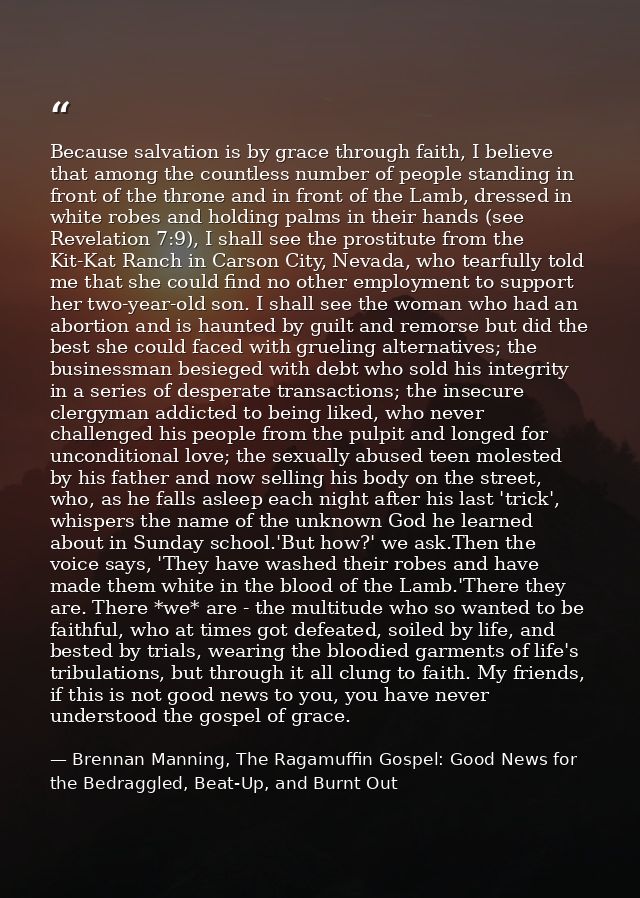 “

Because salvation is by grace through faith, I believe that among the countless number of people standing in front of the throne and in front of the Lamb, dressed in white robes and holding palms in their hands (see Revelation 7:9), I shall see the prostitute from the Kit-Kat Ranch in Carson City, Nevada, who tearfully told me that she could find no other employment to support her two-year-old son. I shall see the woman who had an abortion and is haunted by guilt and remorse but did the best she could faced with grueling alternatives; the businessman besieged with debt who sold his integrity in a series of desperate transactions; the insecure clergyman addicted to being liked, who never challenged his people from the pulpit and longed for unconditional love; the sexually abused teen molested by his father and now selling his body on the street, who, as he falls asleep each night after his last 'trick', whispers the name of the unknown God he learned about in Sunday school.'But how?' we ask.Then the voice says, 'They have washed their robes and have made them white in the blood of the Lamb.'There they are. There *we* are - the multitude who so wanted to be faithful, who at times got defeated, soiled by life, and bested by trials, wearing the bloodied garments of life's tribulations, but through it all clung to faith. My friends, if this is not good news to you, you have never understood the gospel of grace.

— Brennan Manning, The Ragamuffin Gospel: Good News for the Bedraggled, Beat-Up, and Burnt Out